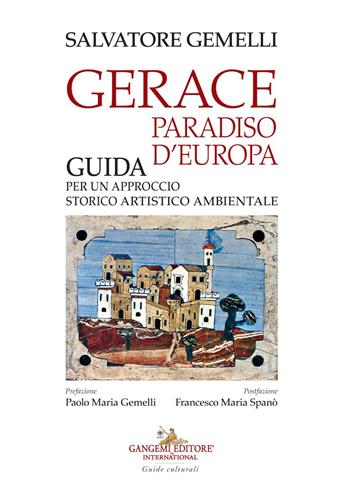 SALVATORE GEMELLI

GERACE
PARADISO
D'EUROPA

GUIDA
PER UN APPROCCIO
STORICO ARTISTICO AMBIENTALE

Prefazione
Paolo Maria Gemelli

Postfazione
Francesco Maria Spanò

GANGEMI EDITORE
INTERNATIONAL
Guide culturali